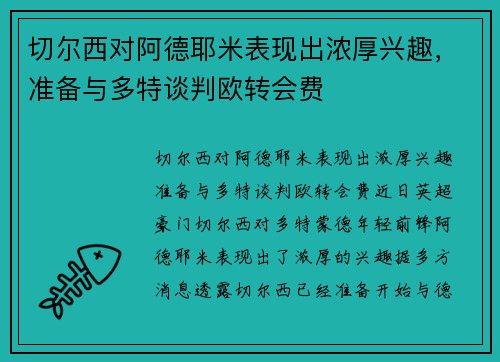 切尔西对阿德耶米表现出浓厚兴趣，准备与多特谈判欧转会费

切尔西对阿德耶米表现出浓厚兴趣准备与多特谈判欧转会费近日英超豪门切尔西对多特蒙德年轻前锋阿德耶米表现出了浓厚的兴趣据多方消息透露切尔西已经准备开始与德